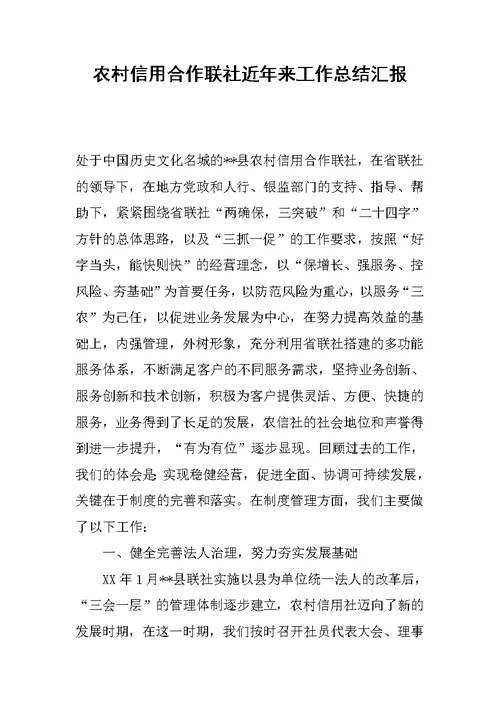 农村信用合作联社近年来工作总结汇报

处于中国历史文化名城的**县农村信用合作联社，在省联社的领导下，在地方党政和人行、银监部门的支持、指导、帮助下，紧紧围绕省联社“两确保，三突破”和“二十四字”方针的总体思路，以及“三抓一促”的工作要求，按照“好字当头，能快则快”的经营理念，以“保增长、强服务、控风险、夯基础”为首要任务，以防范风险为重心，以服务“三农”为己任，以促进业务发展为中心，在努力提高效益的基础上，内强管理，外树形象，充分利用省联社搭建的多功能服务体系，不断满足客户的不同服务需求，坚持业务创新、服务创新和技术创新，积极为客户提供灵活、方便、快捷的服务，业务得到了长足的发展，农信社的社会地位和声誉得到进一步提升，“有为有位”逐步显现。回顾过去的工作，我们的体会是：实现稳健经营，促进全面、协调可持续发展，关键在于制度的完善和落实。在制度管理方面，我们主要做了以下工作：

一、健全完善法人治理，努力夯实发展基础

XX 年 1 月**县联社实施以县为单位统一法人的改革后，“三会一层”的管理体制逐步建立，农村信用社迈向了新的发展时期，在这一时期，我们按时召开社员代表大会、理事